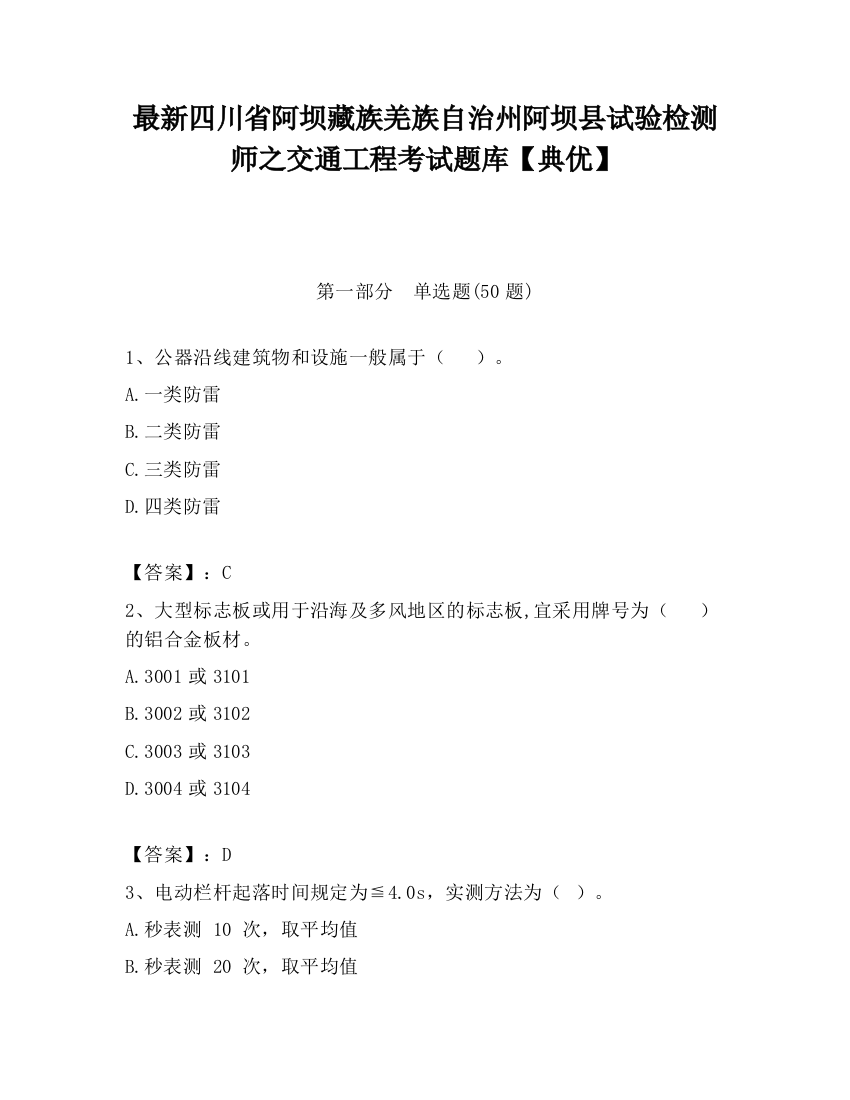 最新四川省阿坝藏族羌族自治州阿坝县试验检测师之交通工程考试题库【典优】

第一部分　单选题(50 题)

1、公器沿线建筑物和设施一般属于（　　）。
A.一类防雷
B.二类防雷
C.三类防雷
D.四类防雷

【答案】：C
2、大型标志板或用于沿海及多风地区的标志板,宜采用牌号为（　　）的铝合金板材。
A.3001 或 3101
B.3002 或 3102
C.3003 或 3103
D.3004 或 3104

【答案】：D
3、电动栏杆起落时间规定为≦4.0s，实测方法为（ ）。
A.秒表测 10 次，取平均值
B.秒表测 20 次，取平均值